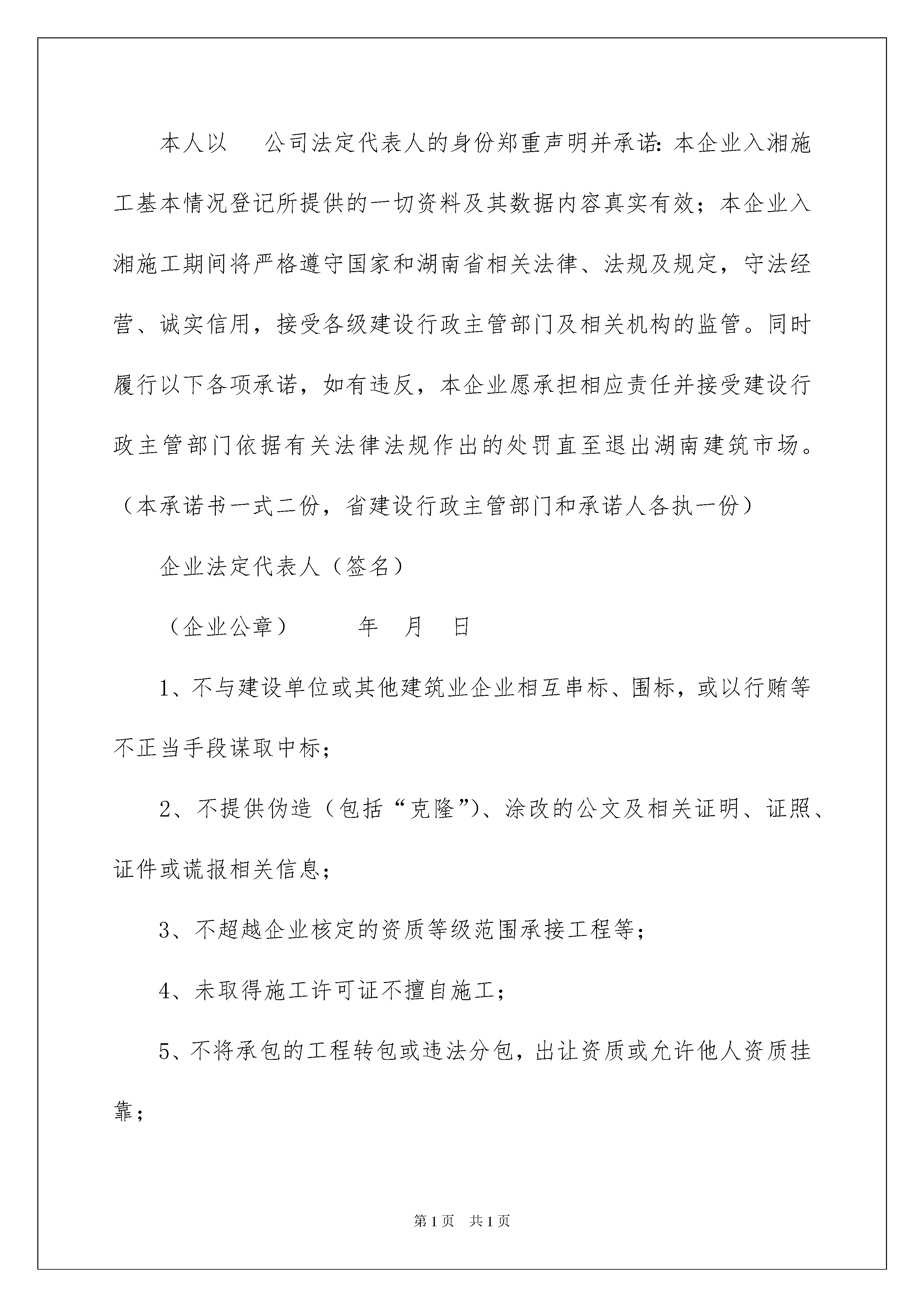 本人以　　公司法定代表人的身份郑重声明并承诺：本企业入湘施工基本情况登记所提供的一切资料及其数据内容真实有效；本企业入湘施工期间将严格遵守国家和湖南省相关法律、法规及规定，守法经营、诚实信用，接受各级建设行政主管部门及相关机构的监管。同时履行以下各项承诺，如有违反，本企业愿承担相应责任并接受建设行政主管部门依据有关法律法规作出的处罚直至退出湖南建筑市场。（本承诺书一式二份，省建设行政主管部门和承诺人各执一份）

企业法定代表人（签名）

（企业公章）　　　年　月　日

1、不与建设单位或其他建筑业企业相互串标、围标，或以行贿等不正当手段谋取中标；

2、不提供伪造（包括“克隆”）、涂改的公文及相关证明、证照、证件或谎报相关信息；

3、不超越企业核定的资质等级范围承接工程等；

4、未取得施工许可证不擅自施工；

5、不将承包的工程转包或违法分包，出让资质或允许他人资质挂靠；

第1页　共1页